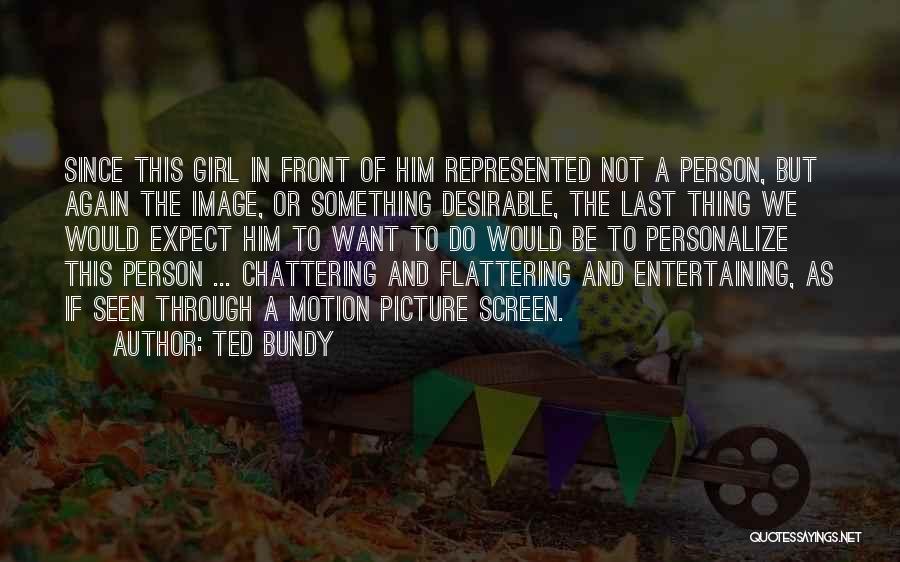 SINCE THIS GIRL IN FRONT OF HIM REPRESENTED NOT A PERSON, BUT AGAIN THE IMAGE, OR SOMETHING DESIRABLE, THE LAST THING WE WOULD EXPECT HIM TO WANT TO DO WOULD BE TO PERSONALIZE THIS PERSON ... CHATTERING AND FLATTERING AND ENTERTAINING, AS IF SEEN THROUGH A MOTION PICTURE SCREEN.

AUTHOR: TED BUNDY

QUOTESSAYINGS.NET